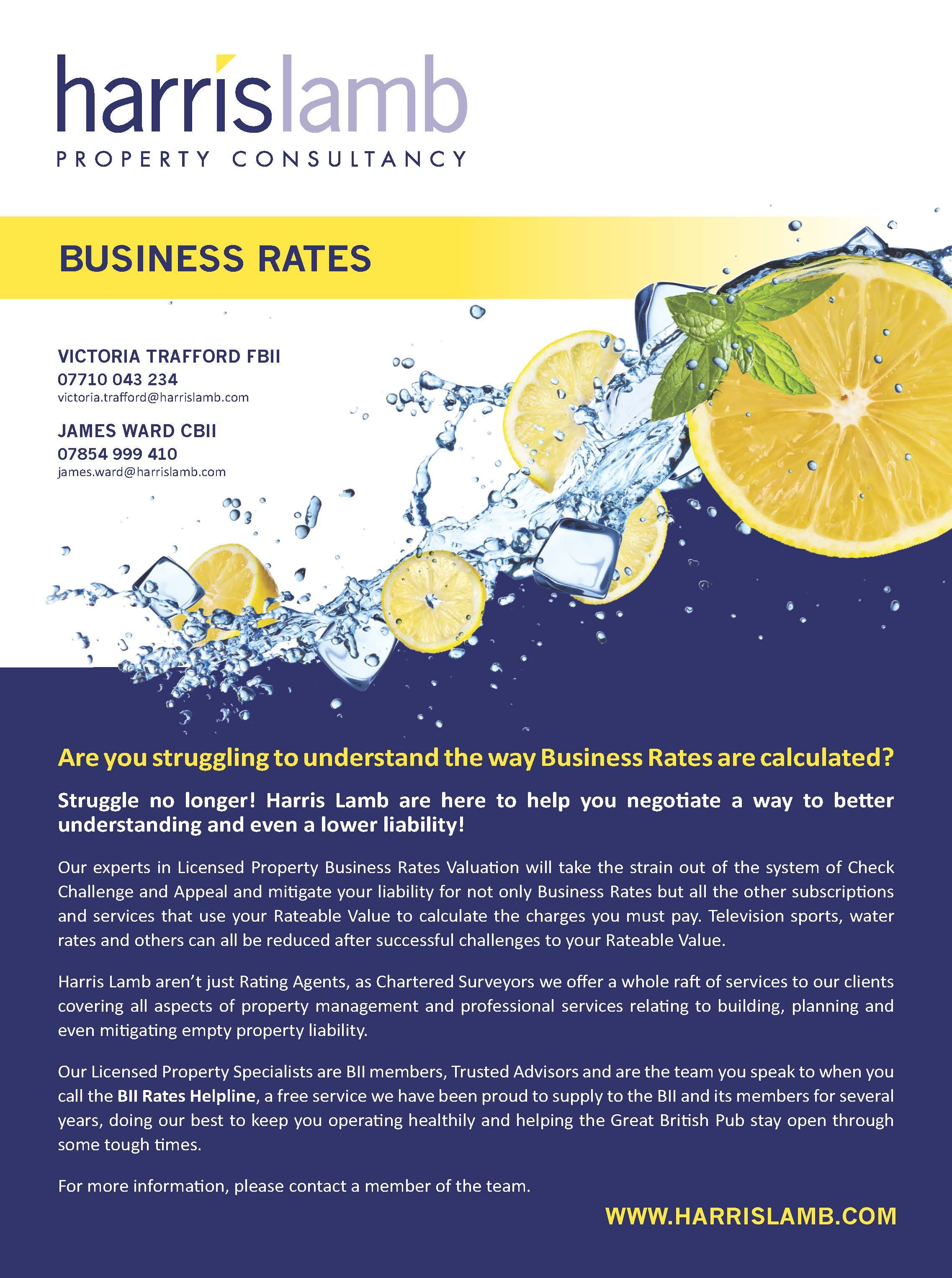 harrislamb
PROPERTY CONSULTANCY

BUSINESS RATES

VICTORIA TRAFFORD FBII
07710 043 234
victoria.trafford@harrislamb.com

JAMES WARD CBII
07854 999 410
james.ward@harrislamb.com

Are you struggling to understand the way Business Rates are calculated?

Struggle no longer! Harris Lamb are here to help you negotiate a way to better understanding and even a lower liability!

Our experts in Licensed Property Business Rates Valuation will take the strain out of the system of Check Challenge and Appeal and mitigate your liability for not only Business Rates but all the other subscriptions and services that use your Rateable Value to calculate the charges you must pay. Television sports, water rates and others can all be reduced after successful challenges to your Rateable Value.

Harris Lamb aren't just Rating Agents, as Chartered Surveyors we offer a whole raft of services to our clients covering all aspects of property management and professional services relating to building, planning and even mitigating empty property liability.

Our Licensed Property Specialists are BII members, Trusted Advisors and are the team you speak to when you call the BII Rates Helpline, a free service we have been proud to supply to the BII and its members for several years, doing our best to keep you operating healthily and helping the Great British Pub stay open through some tough times.

For more information, please contact a member of the team.

WWW.HARRISLAMB.COM